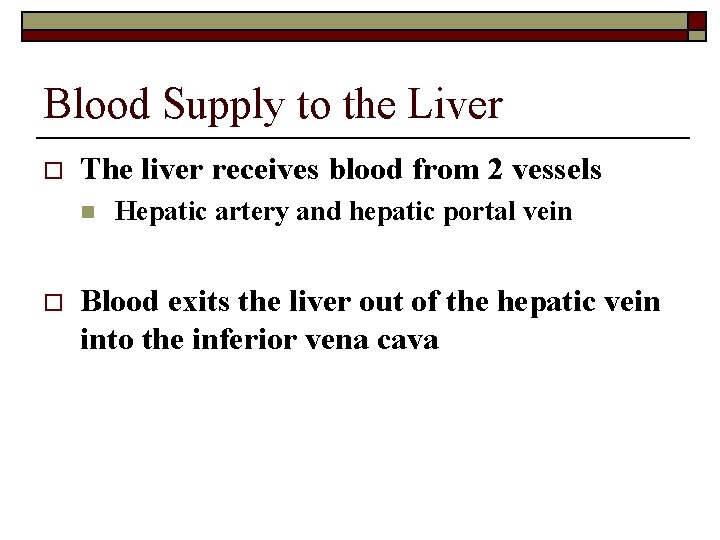 Blood Supply to the Liver

The liver receives blood from 2 vessels

Hepatic artery and hepatic portal vein

Blood exits the liver out of the hepatic vein into the inferior vena cava